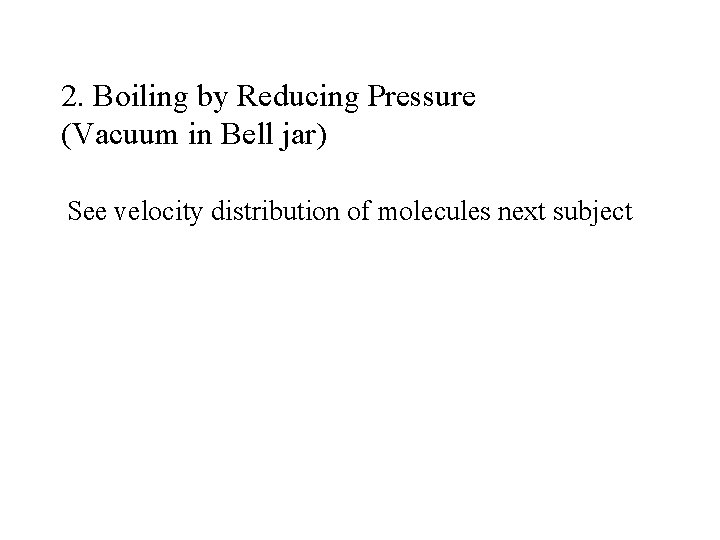 2. Boiling by Reducing Pressure
(Vacuum in Bell jar)

See velocity distribution of molecules next subject